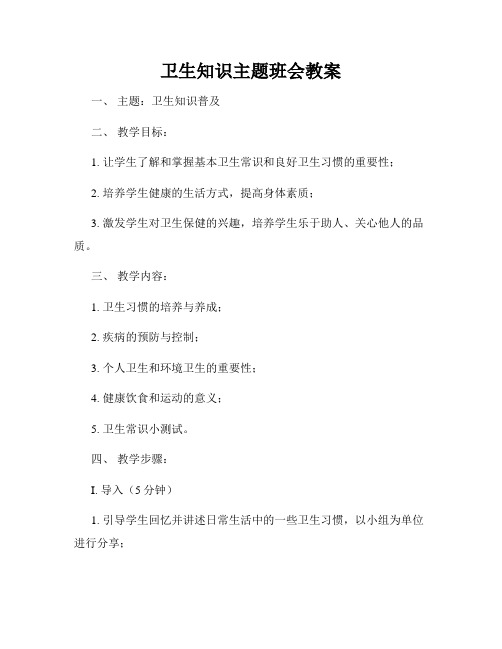 卫生知识主题班会教案

一、 主题：卫生知识普及

二、 教学目标：

1. 让学生了解和掌握基本卫生常识和良好卫生习惯的重要性；

2. 培养学生健康的生活方式，提高身体素质；

3. 激发学生对卫生保健的兴趣，培养学生乐于助人、关心他人的品质。

三、 教学内容：

1. 卫生习惯的培养与养成；

2. 疾病的预防与控制；

3. 个人卫生和环境卫生的重要性；

4. 健康饮食和运动的意义；

5. 卫生常识小测试。

四、 教学步骤：

I. 导入（5 分钟）

1. 引导学生回忆并讲述日常生活中的一些卫生习惯，以小组为单位进行分享；